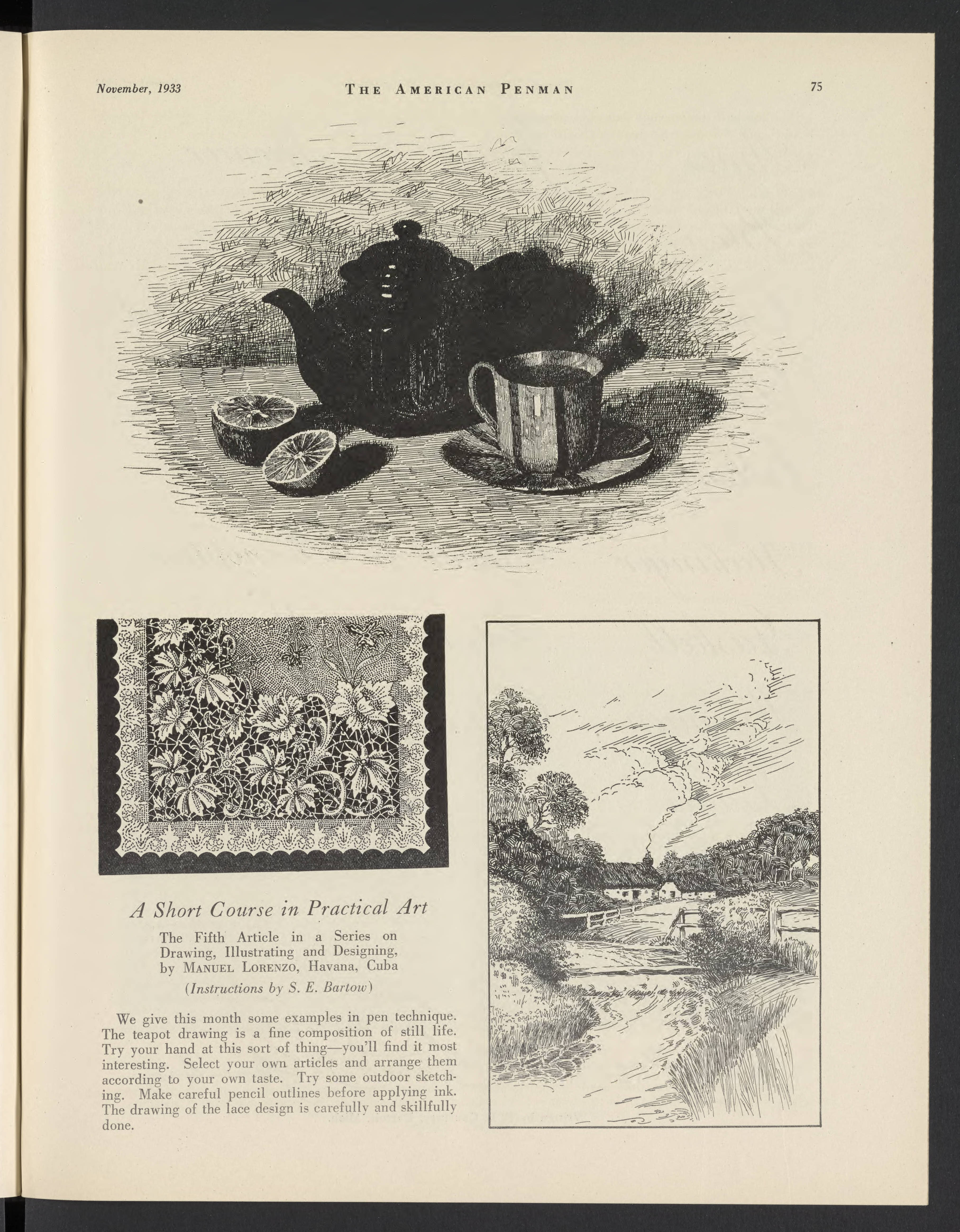 November, 1933 THE AMERICAN PENMAN 75

A Short Course in Practical Art

The Fifth Article in a Series on Drawing, Illustrating and Designing, by MANUEL LORENZO, Havana, Cuba

(Instructions by S. E. Bartow)

We give this month some examples in pen technique. The teapot drawing is a fine composition of still life. Try your hand at this sort of thing—you'll find it most interesting. Select your own articles and arrange them according to your own taste. Try some outdoor sketching. Make careful pencil outlines before applying ink. The drawing of the lace design is carefully and skillfully done.